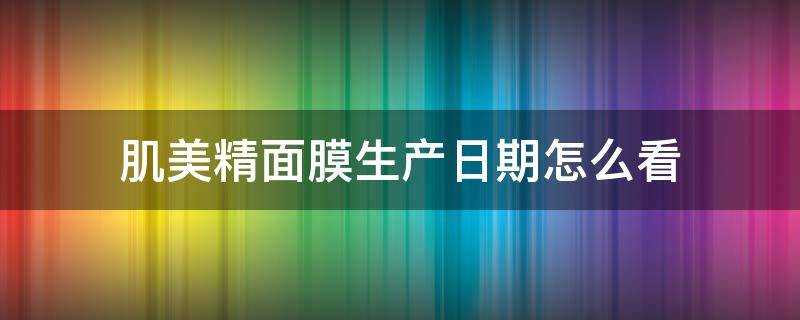 肌美精面膜生产日期怎么看